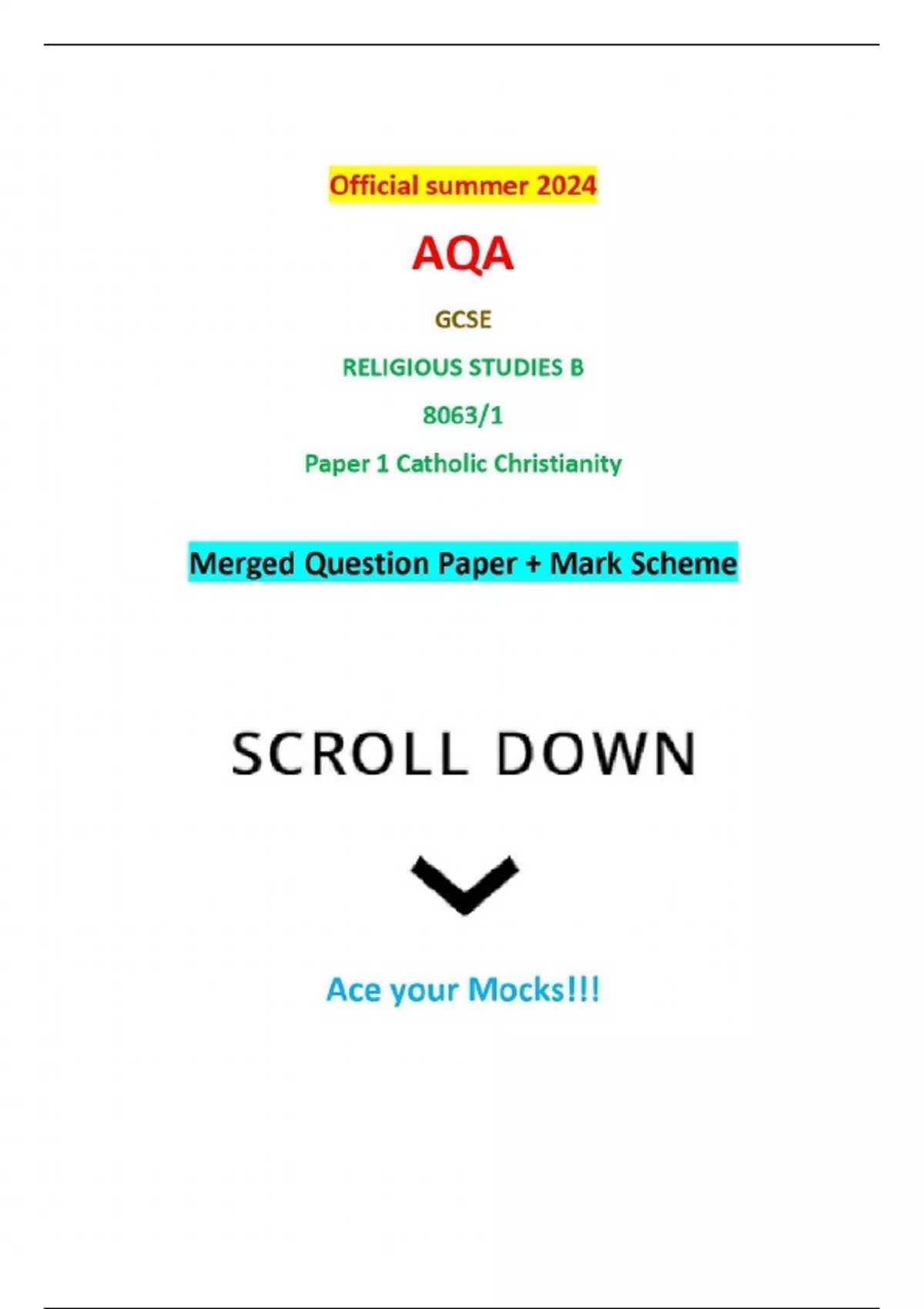 Official summer 2024

AQA

GCSE

RELIGIOUS STUDIES B

8063/1

Paper 1 Catholic Christianity

Merged Question Paper + Mark Scheme

SCROLL DOWN

Ace your Mocks!!!